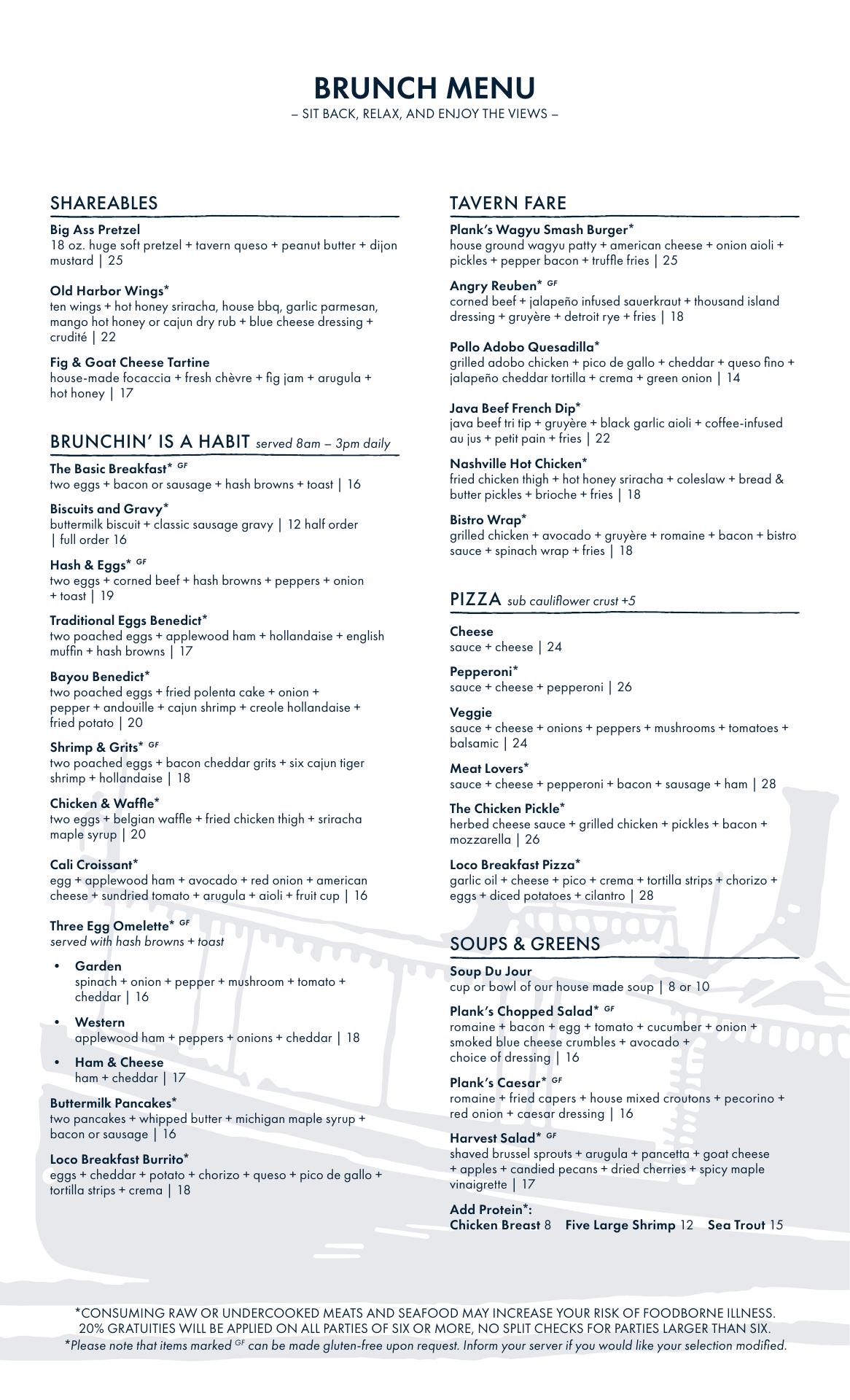 BRUNCH MENU
– SIT BACK, RELAX, AND ENJOY THE VIEWS –

SHAREABLES

Big Ass Pretzel
18 oz. huge soft pretzel + tavern queso + peanut butter + dijon mustard | 25

Old Harbor Wings*
ten wings + hot honey sriracha, house bbq, garlic parmesan, mango hot honey or cajun dry rub + blue cheese dressing + crudité | 22

Fig & Goat Cheese Tartine
house-made focaccia + fresh chèvre + fig jam + arugula + hot honey | 17

BRUNCHIN' IS A HABIT served 8am – 3pm daily

The Basic Breakfast* GF
two eggs + bacon or sausage + hash browns + toast | 16

Biscuits and Gravy*
buttermilk biscuit + classic sausage gravy | 12 half order | full order 16

Hash & Eggs* GF
two eggs + corned beef + hash browns + peppers + onion + toast | 19

Traditional Eggs Benedict*
two poached eggs + applewood ham + hollandaise + english muffin + hash browns | 17

Bayou Benedict*
two poached eggs + fried polenta cake + onion + pepper + andouille + cajun shrimp + creole hollandaise + fried potato | 20

Shrimp & Grits* GF
two poached eggs + bacon cheddar grits + six cajun tiger shrimp + hollandaise | 18

Chicken & Waffle*
two eggs + belgian waffle + fried chicken thigh + sriracha maple syrup | 20

Cali Croissant*
egg + applewood ham + avocado + red onion + american cheese + sundried tomato + arugula + aioli + fruit cup | 16

Three Egg Omelette* GF
served with hash browns + toast

• Garden
spinach + onion + pepper + mushroom + tomato + cheddar | 16

• Western
applewood ham + peppers + onions + cheddar | 18

• Ham & Cheese
ham + cheddar | 17

Buttermilk Pancakes*
two pancakes + whipped butter + michigan maple syrup + bacon or sausage | 16

Loco Breakfast Burrito*
eggs + cheddar + potato + chorizo + queso + pico de gallo + tortilla strips + crema | 18

TAVERN FARE

Plank's Wagyu Smash Burger*
house ground wagyu patty + american cheese + onion aioli + pickles + pepper bacon + truffle fries | 25

Angry Reuben* GF
corned beef + jalapeño infused sauerkraut + thousand island dressing + gruyère + detroit rye + fries | 18

Pollo Adobo Quesadilla*
grilled adobo chicken + pico de gallo + cheddar + queso fino + jalapeño cheddar tortilla + crema + green onion | 14

Java Beef French Dip*
java beef tri tip + gruyère + black garlic aioli + coffee-infused au jus + petit pain + fries | 22

Nashville Hot Chicken*
fried chicken thigh + hot honey sriracha + coleslaw + bread & butter pickles + brioche + fries | 18

Bistro Wrap*
grilled chicken + avocado + gruyère + romaine + bacon + bistro sauce + spinach wrap + fries | 18

PIZZA sub cauliflower crust +5

Cheese
sauce + cheese | 24

Pepperoni*
sauce + cheese + pepperoni | 26

Veggie
sauce + cheese + onions + peppers + mushrooms + tomatoes + balsamic | 24

Meat Lovers*
sauce + cheese + pepperoni + bacon + sausage + ham | 28

The Chicken Pickle*
herbed cheese sauce + grilled chicken + pickles + bacon + mozzarella | 26

Loco Breakfast Pizza*
garlic oil + cheese + pico + crema + tortilla strips + chorizo + eggs + diced potatoes + cilantro | 28

SOUPS & GREENS

Soup Du Jour
cup or bowl of our house made soup | 8 or 10

Plank's Chopped Salad* GF
romaine + bacon + egg + tomato + cucumber + onion + smoked blue cheese crumbles + avocado + choice of dressing | 16

Plank's Caesar* GF
romaine + fried capers + house mixed croutons + pecorino + red onion + caesar dressing | 16

Harvest Salad* GF
shaved brussel sprouts + arugula + pancetta + goat cheese + apples + candied pecans + dried cherries + spicy maple vinaigrette | 17

Add Protein*:
Chicken Breast 8 Five Large Shrimp 12 Sea Trout 15

*CONSUMING RAW OR UNDERCOOKED MEATS AND SEAFOOD MAY INCREASE YOUR RISK OF FOODBORNE ILLNESS.
20% GRATUITIES WILL BE APPLIED ON ALL PARTIES OF SIX OR MORE, NO SPLIT CHECKS FOR PARTIES LARGER THAN SIX.
*Please note that items marked GF can be made gluten-free upon request. Inform your server if you would like your selection modified.